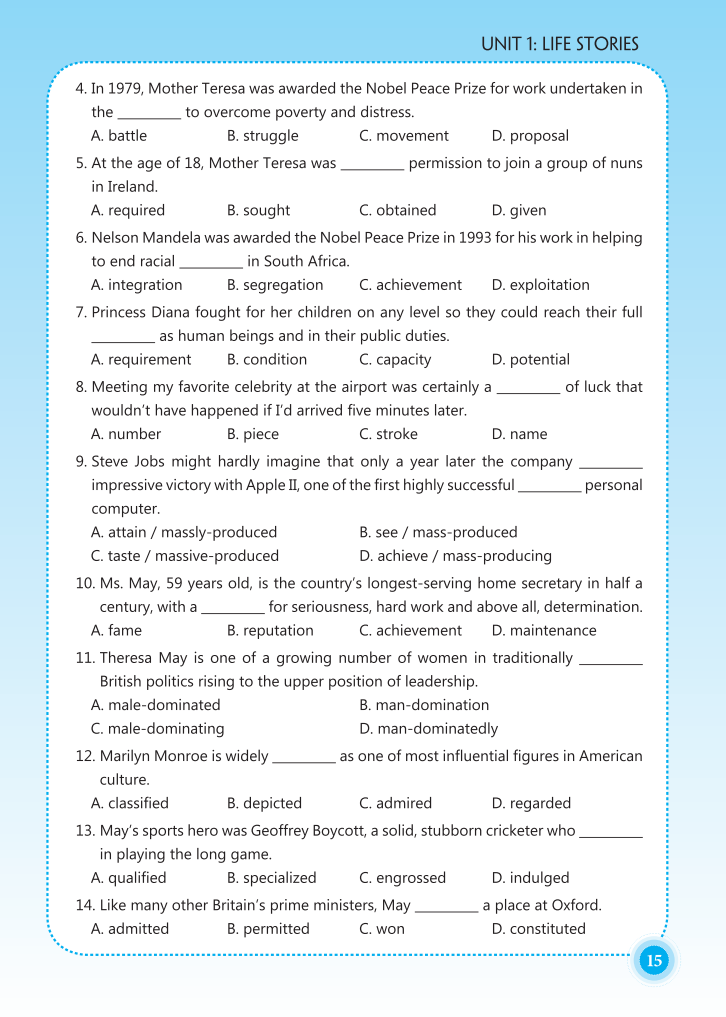 UNIT 1: LIFE STORIES

4. In 1979, Mother Teresa was awarded the Nobel Peace Prize for work undertaken in the ____ to overcome poverty and distress.

A. battle B. struggle C. movement D. proposal

5. At the age of 18, Mother Teresa was ____ permission to join a group of nuns in Ireland.

A. required B. sought C. obtained D. given

6. Nelson Mandela was awarded the Nobel Peace Prize in 1993 for his work in helping to end racial ____ in South Africa.

A. integration B. segregation C. achievement D. exploitation

7. Princess Diana fought for her children on any level so they could reach their full ____ as human beings and in their public duties.

A. requirement B. condition C. capacity D. potential

8. Meeting my favorite celebrity at the airport was certainly a ____ of luck that wouldn't have happened if I'd arrived five minutes later.

A. number B. piece C. stroke D. name

9. Steve Jobs might hardly imagine that only a year later the company ____ impressive victory with Apple II, one of the first highly successful ____ personal computer.

A. attain / massly-produced B. see / mass-produced

C. taste / massive-produced D. achieve / mass-producing

10. Ms. May, 59 years old, is the country's longest-serving home secretary in half a century, with a ____ for seriousness, hard work and above all, determination.

A. fame B. reputation C. achievement D. maintenance

11. Theresa May is one of a growing number of women in traditionally ____ British politics rising to the upper position of leadership.

A. male-dominated B. man-domination

C. male-dominating D. man-dominatedly

12. Marilyn Monroe is widely ____ as one of most influential figures in American culture.

A. classified B. depicted C. admired D. regarded

13. May's sports hero was Geoffrey Boycott, a solid, stubborn cricketer who ____ in playing the long game.

A. qualified B. specialized C. engrossed D. indulged

14. Like many other Britain's prime ministers, May ____ a place at Oxford.

A. admitted B. permitted C. won D. constituted

15